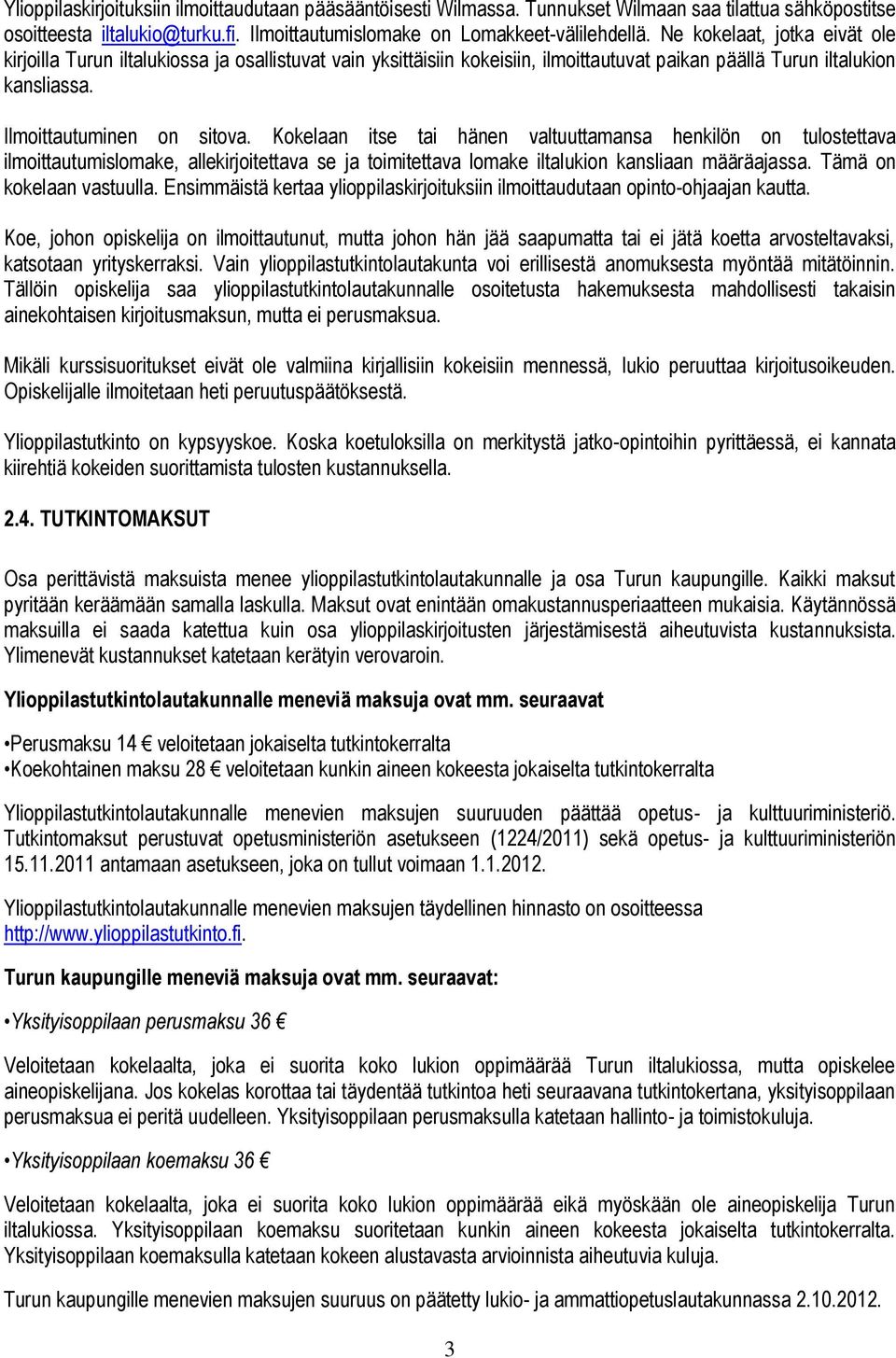 Ylioppilaskirjoituksiin ilmoittaudutaan pääsääntöisesti Wilmassa. Tunnukset Wilmaan saa tilattua sähköpostitse osoitteesta iltalukio@turku.fi. Ilmoittautumislomake on Lomakkeet-välilehdellä. Ne kokelaat, jotka eivät ole kirjoilla Turun iltalukiossa ja osallistuvat vain yksittäisiin kokeisiin, ilmoittautuvat paikan päällä Turun iltalukion kansliassa.

Ilmoittautuminen on sitova. Kokelaan itse tai hänen valtuuttamansa henkilön on tulostettava ilmoittautumislomake, allekirjoitettava se ja toimitettava lomake iltalukion kansliaan määräajassa. Tämä on kokelaan vastuulla. Ensimmäistä kertaa ylioppilaskirjoituksiin ilmoittaudutaan opinto-ohjaajan kautta.

Koe, johon opiskelija on ilmoittautunut, mutta johon hän jää saapumatta tai ei jätä koetta arvosteltavaksi, katsotaan yrityskerraksi. Vain ylioppilastutkintolautakunta voi erillisestä anomuksesta myöntää mitätöinnin. Tällöin opiskelija saa ylioppilastutkintolautakunnalle osoitetusta hakemuksesta mahdollisesti takaisin ainekohtaisen kirjoitusmaksun, mutta ei perusmaksua.

Mikäli kurssisuoritukset eivät ole valmiina kirjallisiin kokeisiin mennessä, lukio peruuttaa kirjoitusoikeuden. Opiskelijalle ilmoitetaan heti peruutuspäätöksestä.

Ylioppilastutkinto on kypsyyskoe. Koska koetuloksilla on merkitystä jatko-opintoihin pyrittäessä, ei kannata kiirehtiä kokeiden suorittamista tulosten kustannuksella.

2.4. TUTKINTOMAKSUT

Osa perittävistä maksuista menee ylioppilastutkintolautakunnalle ja osa Turun kaupungille. Kaikki maksut pyritään keräämään samalla laskulla. Maksut ovat enintään omakustannusperiaatteen mukaisia. Käytännössä maksuilla ei saada katettua kuin osa ylioppilaskirjoitusten järjestämisestä aiheutuvista kustannuksista. Ylimenevät kustannukset katetaan kerätyin verovaroin.

Ylioppilastutkintolautakunnalle meneviä maksuja ovat mm. seuraavat

•Perusmaksu 14 € veloitetaan jokaiselta tutkintokerralta
•Koekohtainen maksu 28 € veloitetaan kunkin aineen kokeesta jokaiselta tutkintokerralta

Ylioppilastutkintolautakunnalle menevien maksujen suuruuden päättää opetus- ja kulttuuriministeriö. Tutkintomaksut perustuvat opetusministeriön asetukseen (1224/2011) sekä opetus- ja kulttuuriministeriön 15.11.2011 antamaan asetukseen, joka on tullut voimaan 1.1.2012.

Ylioppilastutkintolautakunnalle menevien maksujen täydellinen hinnasto on osoitteessa http://www.ylioppilastutkinto.fi.

Turun kaupungille meneviä maksuja ovat mm. seuraavat:

•Yksityisoppilaan perusmaksu 36 €

Veloitetaan kokelaalta, joka ei suorita koko lukion oppimäärää Turun iltalukiossa, mutta opiskelee aineopiskelijana. Jos kokelas korottaa tai täydentää tutkintoa heti seuraavana tutkintokertana, yksityisoppilaan perusmaksua ei peritä uudelleen. Yksityisoppilaan perusmaksulla katetaan hallinto- ja toimistokuluja.

•Yksityisoppilaan koemaksu 36 €

Veloitetaan kokelaalta, joka ei suorita koko lukion oppimäärää eikä myöskään ole aineopiskelija Turun iltalukiossa. Yksityisoppilaan koemaksu suoritetaan kunkin aineen kokeesta jokaiselta tutkintokerralta. Yksityisoppilaan koemaksulla katetaan kokeen alustavasta arvioinnista aiheutuvia kuluja.

Turun kaupungille menevien maksujen suuruus on päätetty lukio- ja ammattiopetuslautakunnassa 2.10.2012.

3